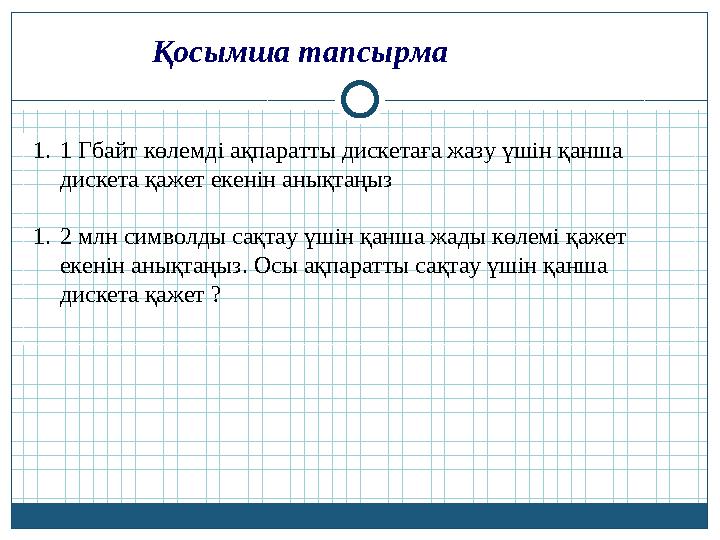 Қосымша тапсырма

1. 1 Гбайт көлемді ақпаратты дискетаға жазу үшін қанша дискета қажет екенін анықтаңыз

1. 2 млн символды сақтау үшін қанша жады көлемі қажет екенін анықтаңыз. Осы ақпаратты сақтау үшін қанша дискета қажет ?